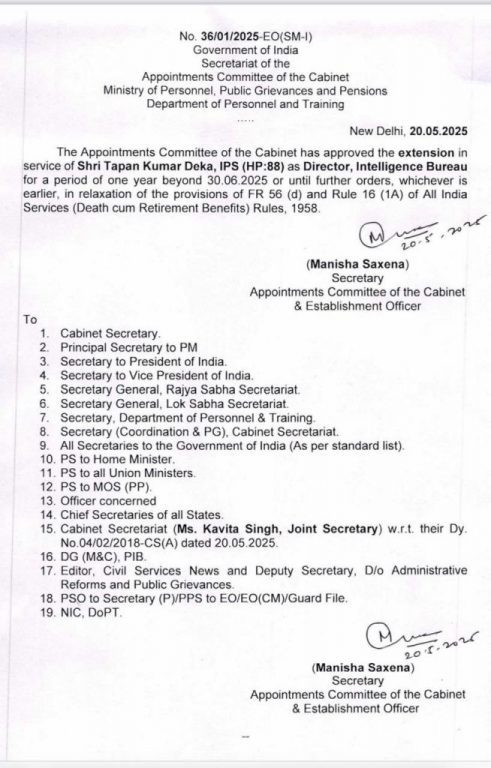 No. 36/01/2025-EO(SM-I)
Government of India
Secretariat of the
Appointments Committee of the Cabinet
Ministry of Personnel, Public Grievances and Pensions
Department of Personnel and Training
.....

New Delhi, 20.05.2025

The Appointments Committee of the Cabinet has approved the extension in service of Shri Tapan Kumar Deka, IPS (HP:88) as Director, Intelligence Bureau for a period of one year beyond 30.06.2025 or until further orders, whichever is earlier, in relaxation of the provisions of FR 56 (d) and Rule 16 (1A) of All India Services (Death cum Retirement Benefits) Rules, 1958.

20.5.2025

(Manisha Saxena)
Secretary
Appointments Committee of the Cabinet
& Establishment Officer

To

1. Cabinet Secretary.
2. Principal Secretary to PM
3. Secretary to President of India.
4. Secretary to Vice President of India.
5. Secretary General, Rajya Sabha Secretariat.
6. Secretary General, Lok Sabha Secretariat.
7. Secretary, Department of Personnel & Training.
8. Secretary (Coordination & PG), Cabinet Secretariat.
9. All Secretaries to the Government of India (As per standard list).
10. PS to Home Minister.
11. PS to all Union Ministers.
12. PS to MOS (PP).
13. Officer concerned
14. Chief Secretaries of all States.
15. Cabinet Secretariat (Ms. Kavita Singh, Joint Secretary) w.r.t. their Dy. No.04/02/2018-CS(A) dated 20.05.2025.
16. DG (M&C), PIB.
17. Editor, Civil Services News and Deputy Secretary, D/o Administrative Reforms and Public Grievances.
18. PSO to Secretary (P)/PPS to EO/EO(CM)/Guard File.
19. NIC, DoPT.

20.5.2025

(Manisha Saxena)
Secretary
Appointments Committee of the Cabinet
& Establishment Officer